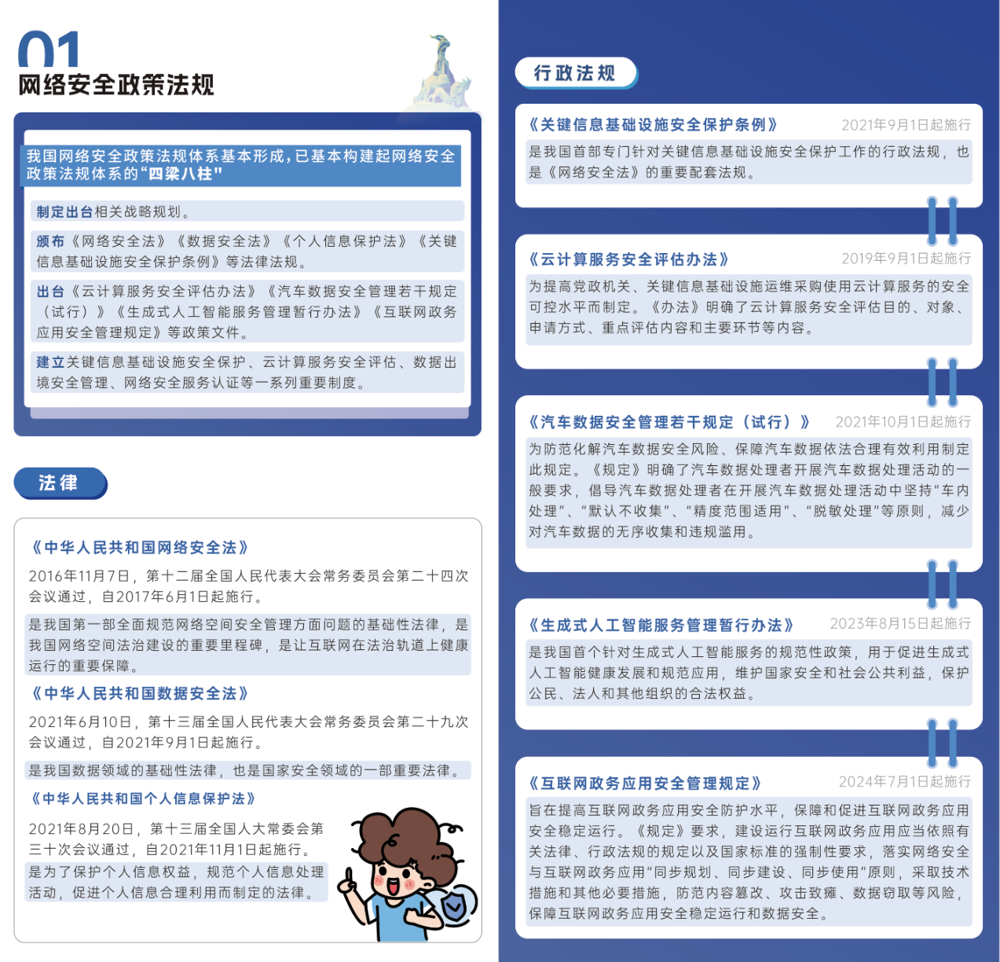 01
网络安全政策法规

我国网络安全政策法规体系基本形成，已基本构建起网络安全政策法规体系的“四梁八柱”

制定出台相关战略规划。

颁布《网络安全法》《数据安全法》《个人信息保护法》《关键信息基础设施安全保护条例》等法律法规。

出台《云计算服务安全评估办法》《汽车数据安全管理若干规定（试行）》《生成式人工智能服务管理暂行办法》《互联网政务应用安全管理规定》等政策文件。

建立关键信息基础设施安全保护、云计算服务安全评估、数据出境安全管理、网络安全服务认证等一系列重要制度。

法律

《中华人民共和国网络安全法》
2016年11月7日，第十二届全国人民代表大会常务委员会第二十四次会议通过，自2017年6月1日起施行。
是我国第一部全面规范网络空间安全管理方面问题的基础性法律，是我国网络空间法治建设的重要里程碑，是让互联网在法治轨道上健康运行的重要保障。

《中华人民共和国数据安全法》
2021年6月10日，第十三届全国人民代表大会常务委员会第二十九次会议通过，自2021年9月1日起施行。
是我国数据领域的基础性法律，也是国家安全领域的一部重要法律。

《中华人民共和国个人信息保护法》
2021年8月20日，第十三届全国人大常委会第三十次会议通过，自2021年11月1日起施行。
是为了保护个人信息权益，规范个人信息处理活动，促进个人信息合理利用而制定的法律。

行政法规

《关键信息基础设施安全保护条例》 2021年9月1日起施行
是我国首部专门针对关键信息基础设施安全保护工作的行政法规，也是《网络安全法》的重要配套法规。

《云计算服务安全评估办法》 2019年9月1日起施行
为提高党政机关、关键信息基础设施运维采购使用云计算服务的安全可控水平而制定。《办法》明确了云计算服务安全评估目的、对象、申请方式、重点评估内容和主要环节等内容。

《汽车数据安全管理若干规定（试行）》 2021年10月1日起施行
为防范化解汽车数据安全风险、保障汽车数据依法合理有效利用制定此规定。《规定》明确了汽车数据处理者开展汽车数据处理活动的一般要求，倡导汽车数据处理者在开展汽车数据处理活动中坚持“车内处理”、“默认不收集”、“精度范围适用”、“脱敏处理”等原则，减少对汽车数据的无序收集和违规滥用。

《生成式人工智能服务管理暂行办法》 2023年8月15日起施行
是我国首个针对生成式人工智能服务的规范性政策，用于促进生成式人工智能健康发展和规范应用，维护国家安全和社会公共利益，保护公民、法人和其他组织的合法权益。

《互联网政务应用安全管理规定》 2024年7月1日起施行
旨在提高互联网政务应用安全防护水平，保障和促进互联网政务应用安全稳定运行。《规定》要求，建设运行互联网政务应用应当依照有关法律、行政法规的规定以及国家标准的强制性要求，落实网络安全与互联网政务应用“同步规划、同步建设、同步使用”原则，采取技术措施和其他必要措施，防范内容篡改、攻击致瘫、数据窃取等风险，保障互联网政务应用安全稳定运行和数据安全。